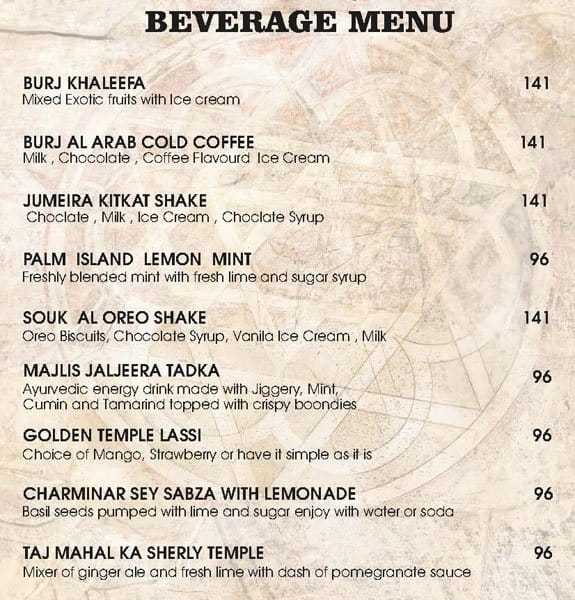 BEVERAGE MENU

BURJ KHALEEFA 141
Mixed Exotic fruits with Ice cream

BURJ AL ARAB COLD COFFEE 141
Milk , Chocolate , Coffee Flavourd Ice Cream

JUMEIRA KITKAT SHAKE 141
Choclate , Milk , Ice Cream , Choclate Syrup

PALM ISLAND LEMON MINT 96
Freshly blended mint with fresh lime and sugar syrup

SOUK AL OREO SHAKE 141
Oreo Biscuits, Chocolate Syrup, Vanila Ice Cream , Milk

MAJLIS JALJEERA TADKA 96
Ayurvedic energy drink made with Jiggery, Mint, Cumin and Tamarind topped with crispy boondies

GOLDEN TEMPLE LASSI 96
Choice of Mango, Strawberry or have it simple as it is

CHARMINAR SEY SABZA WITH LEMONADE 96
Basil seeds pumped with lime and sugar enjoy with water or soda

TAJ MAHAL KA SHERLY TEMPLE 96
Mixer of ginger ale and fresh lime with dash of pomegranate sauce